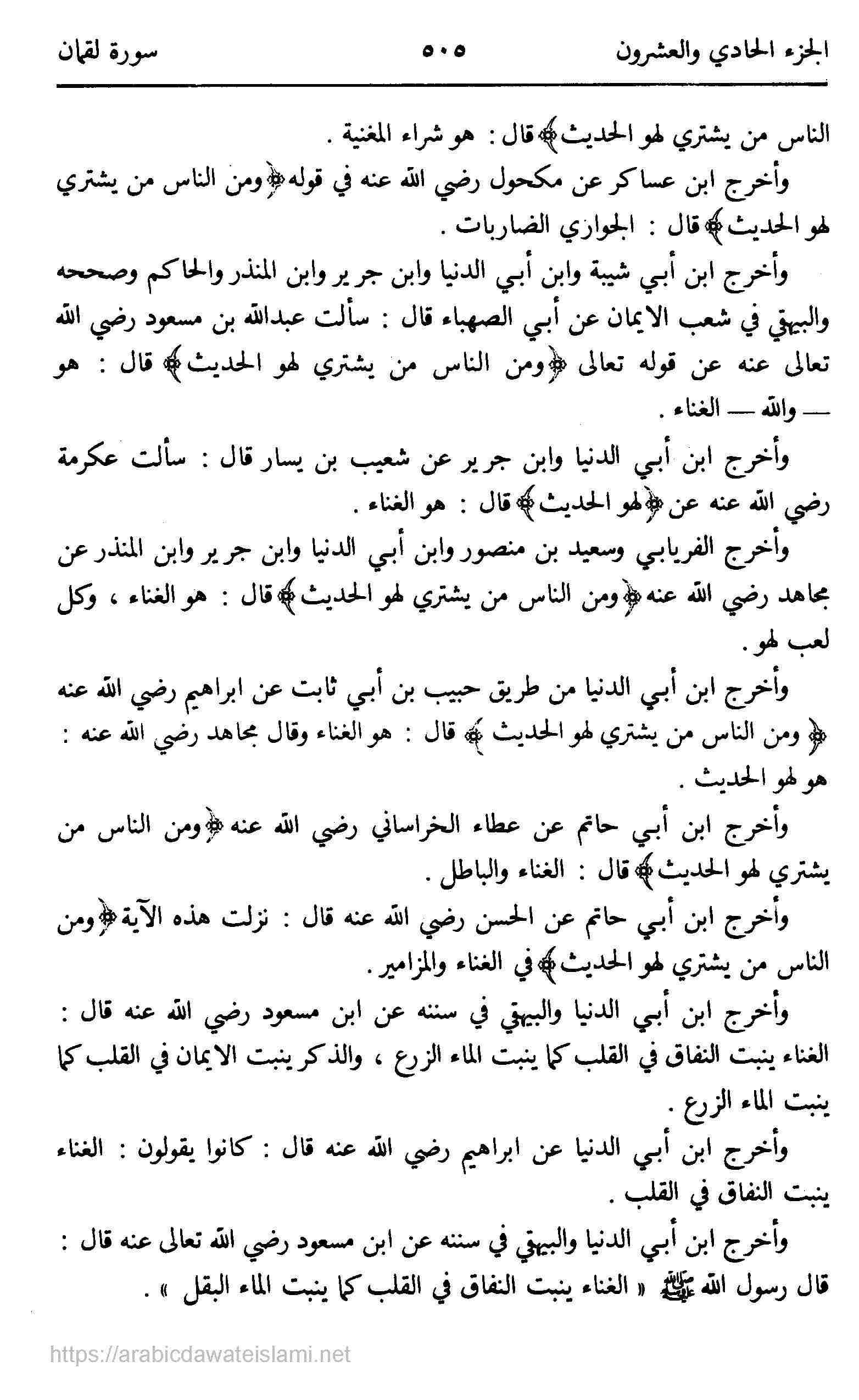 الجزء الحادي والعشرون ٥٠٥ سورة لقمان

الناس من يشتري لهو الحديث﴾ قال : هو شراء المغنية .

وأخرج ابن عساكر عن مكحول رضي الله عنه في قوله ﴿ومن الناس من يشتري لهو الحديث﴾ قال : الجواري الضاربات .

وأخرج ابن أبي شيبة وابن أبي الدنيا وابن جرير وابن المنذر والحاكم وصححه والبيهقي في شعب الايمان عن أبي الصهباء قال : سألت عبدالله بن مسعود رضي الله تعالى عنه عن قوله تعالى ﴿ومن الناس من يشتري لهو الحديث﴾ قال : هو — والله — الغناء .

وأخرج ابن أبي الدنيا وابن جرير عن شعيب بن يسار قال : سألت عكرمة رضي الله عنه عن ﴿لهو الحديث﴾ قال : هو الغناء .

وأخرج الفريابي وسعيد بن منصور وابن أبي الدنيا وابن جرير وابن المنذر عن مجاهد رضي الله عنه ﴿ومن الناس من يشتري لهو الحديث﴾ قال : هو الغناء ، وكل لعب لهو .

وأخرج ابن أبي الدنيا من طريق حبيب بن أبي ثابت عن ابراهيم رضي الله عنه ﴿ ومن الناس من يشتري لهو الحديث ﴾ قال : هو الغناء وقال مجاهد رضي الله عنه : هو لهو الحديث .

وأخرج ابن أبي حاتم عن عطاء الخراساني رضي الله عنه ﴿ومن الناس من يشتري لهو الحديث﴾ قال : الغناء والباطل .

وأخرج ابن أبي حاتم عن الحسن رضي الله عنه قال : نزلت هذه الآية ﴿ومن الناس من يشتري لهو الحديث﴾ في الغناء والمزامير .

وأخرج ابن أبي الدنيا والبيهقي في سننه عن ابن مسعود رضي الله عنه قال : الغناء ينبت النفاق في القلب كما ينبت الماء الزرع ، والذكر ينبت الايمان في القلب كما ينبت الماء الزرع .

وأخرج ابن أبي الدنيا عن ابراهيم رضي الله عنه قال : كانوا يقولون : الغناء ينبت النفاق في القلب .

وأخرج ابن أبي الدنيا والبيهقي في سننه عن ابن مسعود رضي الله تعالى عنه قال : قال رسول الله ﷺ « الغناء ينبت النفاق في القلب كما ينبت الماء البقل » .

https://arabicdawateislami.net